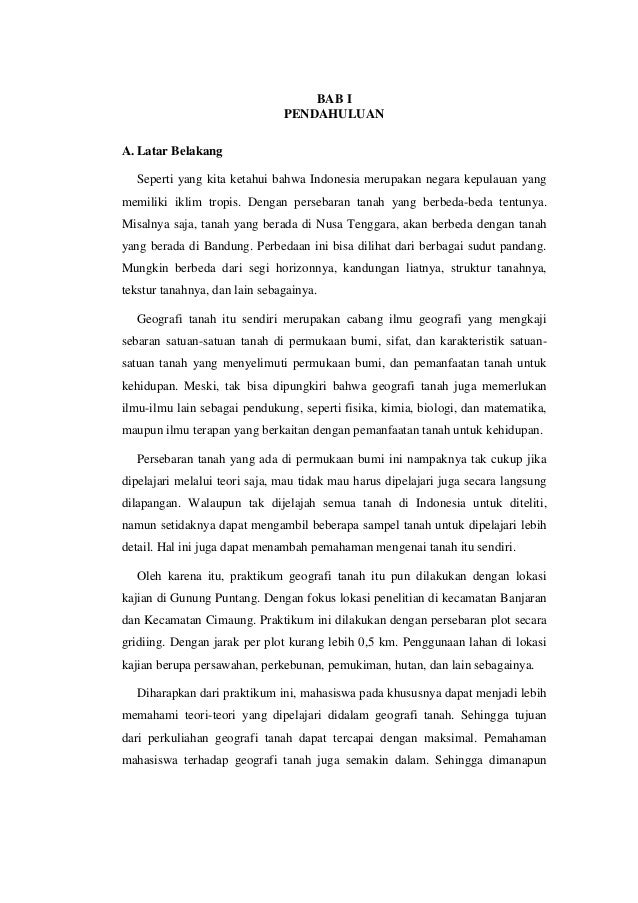 BAB I
PENDAHULUAN

A. Latar Belakang

Seperti yang kita ketahui bahwa Indonesia merupakan negara kepulauan yang memiliki iklim tropis. Dengan persebaran tanah yang berbeda-beda tentunya. Misalnya saja, tanah yang berada di Nusa Tenggara, akan berbeda dengan tanah yang berada di Bandung. Perbedaan ini bisa dilihat dari berbagai sudut pandang. Mungkin berbeda dari segi horizonnya, kandungan liatnya, struktur tanahnya, tekstur tanahnya, dan lain sebagainya.

Geografi tanah itu sendiri merupakan cabang ilmu geografi yang mengkaji sebaran satuan-satuan tanah di permukaan bumi, sifat, dan karakteristik satuan-satuan tanah yang menyelimuti permukaan bumi, dan pemanfaatan tanah untuk kehidupan. Meski, tak bisa dipungkiri bahwa geografi tanah juga memerlukan ilmu-ilmu lain sebagai pendukung, seperti fisika, kimia, biologi, dan matematika, maupun ilmu terapan yang berkaitan dengan pemanfaatan tanah untuk kehidupan.

Persebaran tanah yang ada di permukaan bumi ini nampaknya tak cukup jika dipelajari melalui teori saja, mau tidak mau harus dipelajari juga secara langsung dilapangan. Walaupun tak dijelajah semua tanah di Indonesia untuk diteliti, namun setidaknya dapat mengambil beberapa sampel tanah untuk dipelajari lebih detail. Hal ini juga dapat menambah pemahaman mengenai tanah itu sendiri.

Oleh karena itu, praktikum geografi tanah itu pun dilakukan dengan lokasi kajian di Gunung Puntang. Dengan fokus lokasi penelitian di kecamatan Banjaran dan Kecamatan Cimaung. Praktikum ini dilakukan dengan persebaran plot secara gridiing. Dengan jarak per plot kurang lebih 0,5 km. Penggunaan lahan di lokasi kajian berupa persawahan, perkebunan, pemukiman, hutan, dan lain sebagainya.

Diharapkan dari praktikum ini, mahasiswa pada khususnya dapat menjadi lebih memahami teori-teori yang dipelajari didalam geografi tanah. Sehingga tujuan dari perkuliahan geografi tanah dapat tercapai dengan maksimal. Pemahaman mahasiswa terhadap geografi tanah juga semakin dalam. Sehingga dimanapun